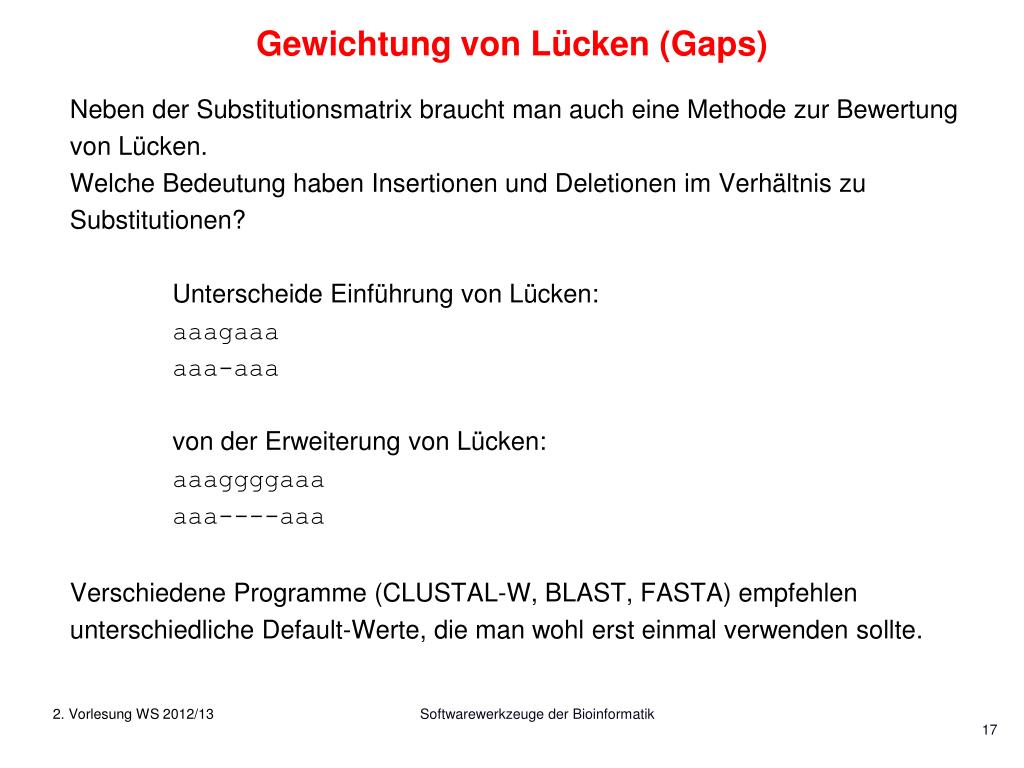 Gewichtung von Lücken (Gaps)

Neben der Substitutionsmatrix braucht man auch eine Methode zur Bewertung von Lücken.
Welche Bedeutung haben Insertionen und Deletionen im Verhältnis zu Substitutionen?

Unterscheide Einführung von Lücken:
aaagaaa
aaa-aaa

von der Erweiterung von Lücken:
aaaggggaaa
aaa----aaa

Verschiedene Programme (CLUSTAL-W, BLAST, FASTA) empfehlen unterschiedliche Default-Werte, die man wohl erst einmal verwenden sollte.

2. Vorlesung WS 2012/13

Softwarewerkzeuge der Bioinformatik

17